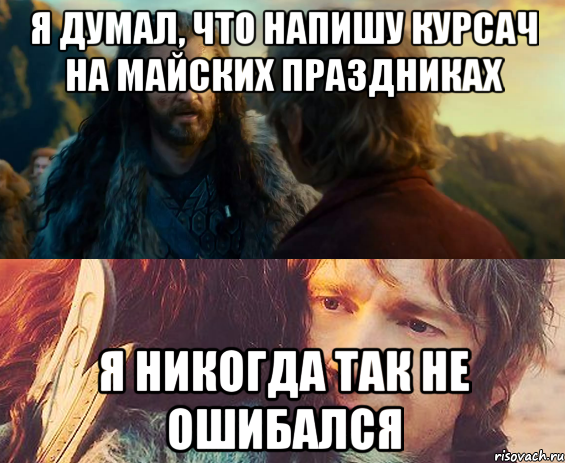 Я ДУМАЛ, ЧТО НАПИШУ КУРСАЧ НА МАЙСКИХ ПРАЗДНИКАХ

Я НИКОГДА ТАК НЕ ОШИБАЛСЯ

risovach.ru